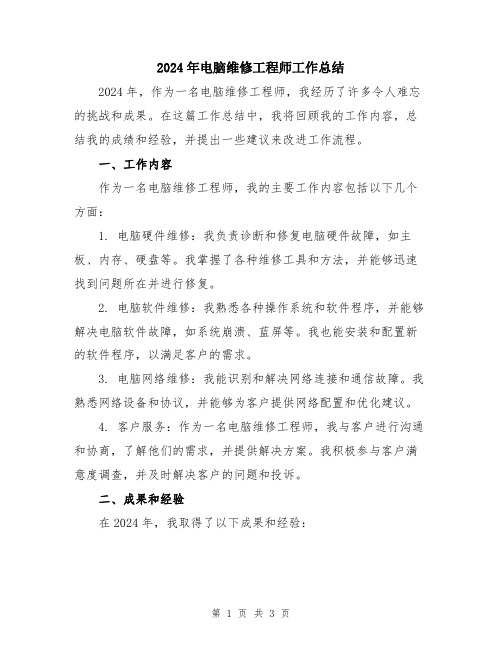 2024年电脑维修工程师工作总结

2024年，作为一名电脑维修工程师，我经历了许多令人难忘的挑战和成果。在这篇工作总结中，我将回顾我的工作内容，总结我的成绩和经验，并提出一些建议来改进工作流程。

一、工作内容

作为一名电脑维修工程师，我的主要工作内容包括以下几个方面：

1. 电脑硬件维修：我负责诊断和修复电脑硬件故障，如主板、内存、硬盘等。我掌握了各种维修工具和方法，并能够迅速找到问题所在并进行修复。

2. 电脑软件维修：我熟悉各种操作系统和软件程序，并能够解决电脑软件故障，如系统崩溃、蓝屏等。我也能安装和配置新的软件程序，以满足客户的需求。

3. 电脑网络维修：我能识别和解决网络连接和通信故障。我熟悉网络设备和协议，并能够为客户提供网络配置和优化建议。

4. 客户服务：作为一名电脑维修工程师，我与客户进行沟通和协商，了解他们的需求，并提供解决方案。我积极参与客户满意度调查，并及时解决客户的问题和投诉。

二、成果和经验

在2024年，我取得了以下成果和经验：

第 1 页 共 3 页